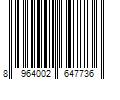 8 964002 647736